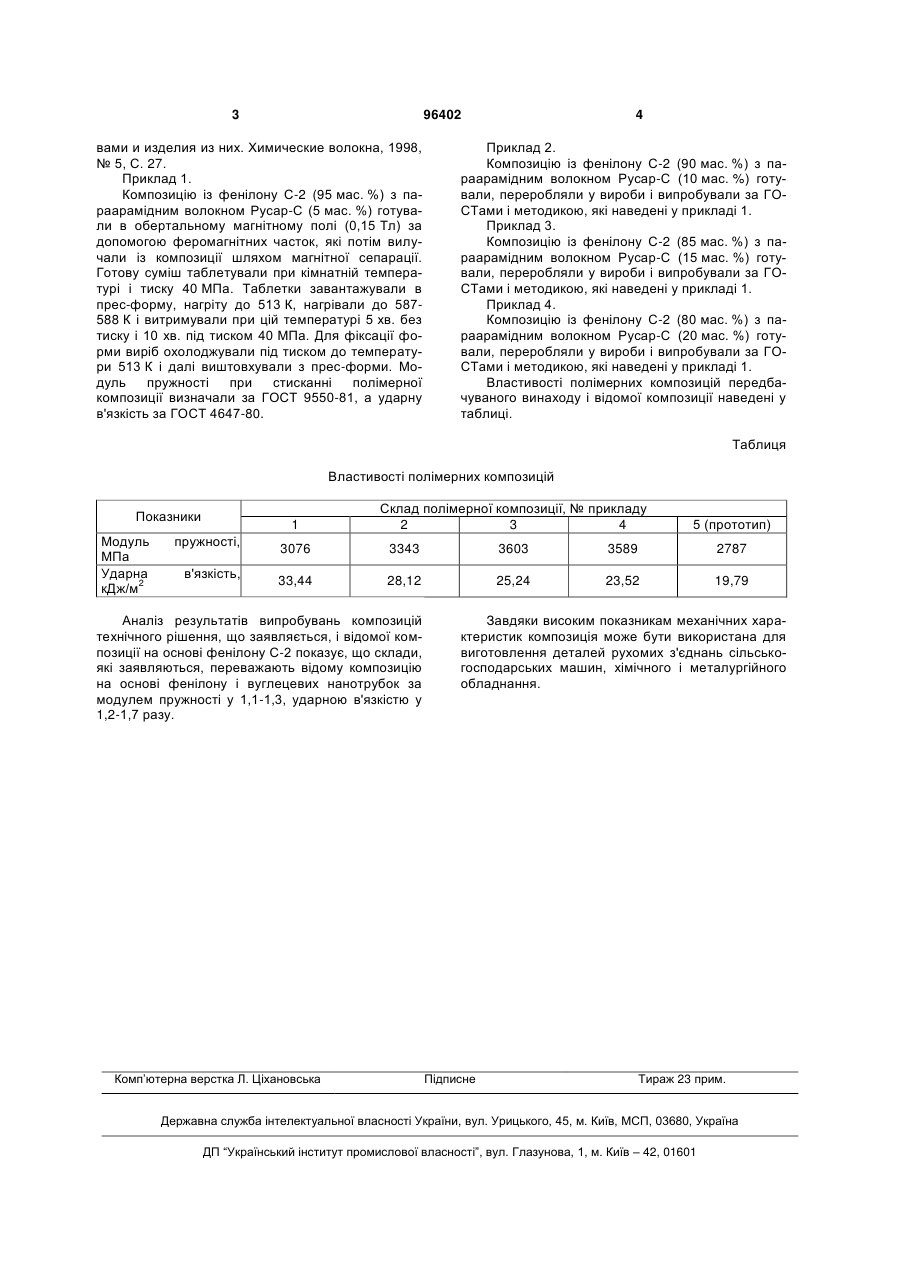 3 96402 4

вами и изделия из них. Химические волокна, 1998, № 5, С. 27.

Приклад 1.

Композицію із фенілону С-2 (95 мас. %) з параарамідним волокном Русар-С (5 мас. %) готували в обертальному магнітному полі (0,15 Тл) за допомогою феромагнітних часток, які потім вилучали із композиції шляхом магнітної сепарації. Готову суміш таблетували при кімнатній температурі і тиску 40 МПа. Таблетки завантажували в прес-форму, нагріту до 513 К, нагрівали до 587-588 К і витримували при цій температурі 5 хв. без тиску і 10 хв. під тиском 40 МПа. Для фіксації форми виріб охолоджували під тиском до температури 513 К і далі виштовхували з прес-форми. Модуль пружності при стисканні полімерної композиції визначали за ГОСТ 9550-81, а ударну в'язкість за ГОСТ 4647-80.

Приклад 2.

Композицію із фенілону С-2 (90 мас. %) з параарамідним волокном Русар-С (10 мас. %) готували, переробляли у вироби і випробували за ГОСТами і методикою, які наведені у прикладі 1.

Приклад 3.

Композицію із фенілону С-2 (85 мас. %) з параарамідним волокном Русар-С (15 мас. %) готували, переробляли у вироби і випробували за ГОСТами і методикою, які наведені у прикладі 1.

Приклад 4.

Композицію із фенілону С-2 (80 мас. %) з параарамідним волокном Русар-С (20 мас. %) готували, переробляли у вироби і випробували за ГОСТами і методикою, які наведені у прикладі 1.

Властивості полімерних композицій передбачуваного винаходу і відомої композиції наведені у таблиці.

Таблиця

Властивості полімерних композицій

| Показники | Склад полімерної композиції, № прикладу | | | | |
|---|---|---|---|---|---|
| | 1 | 2 | 3 | 4 | 5 (прототип) |
| Модуль пружності, МПа | 3076 | 3343 | 3603 | 3589 | 2787 |
| Ударна в'язкість, кДж/м$^2$ | 33,44 | 28,12 | 25,24 | 23,52 | 19,79 |

Аналіз результатів випробувань композицій технічного рішення, що заявляється, і відомої композиції на основі фенілону С-2 показує, що склади, які заявляються, переважають відому композицію на основі фенілону і вуглецевих нанотрубок за модулем пружності у 1,1-1,3, ударною в'язкістю у 1,2-1,7 разу.

Завдяки високим показникам механічних характеристик композиція може бути використана для виготовлення деталей рухомих з'єднань сільськогосподарських машин, хімічного і металургійного обладнання.

Комп'ютерна верстка Л. Ціхановська Підписне Тираж 23 прим.

Державна служба інтелектуальної власності України, вул. Урицького, 45, м. Київ, МСП, 03680, Україна

ДП "Український інститут промислової власності", вул. Глазунова, 1, м. Київ – 42, 01601